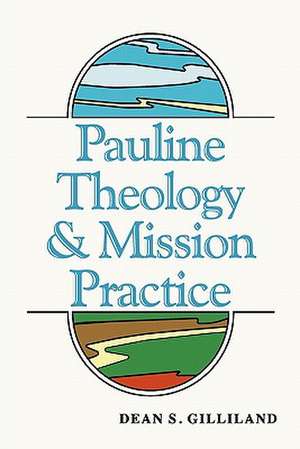 Pauline Theology & Mission Practice

DEAN S. GILLILAND